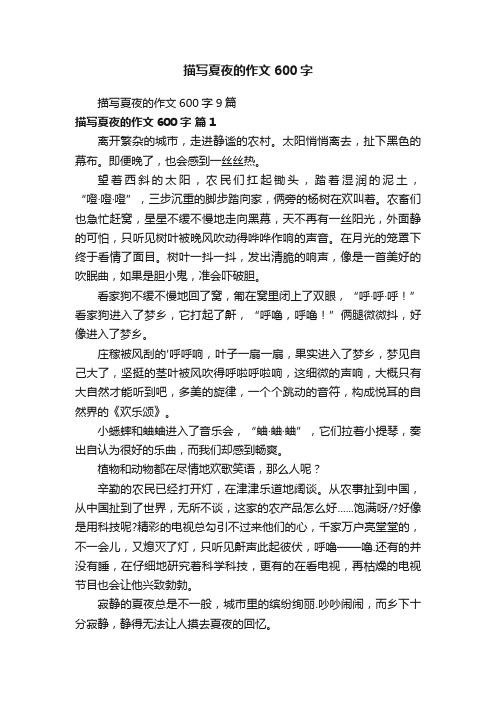 描写夏夜的作文 600 字

描写夏夜的作文 600 字 9 篇

描写夏夜的作文 600 字 篇 1

离开繁杂的城市，走进静谧的农村。太阳悄悄离去，扯下黑色的幕布。即便晚了，也会感到一丝丝热。

望着西斜的太阳，农民们扛起锄头，踏着湿润的泥土，“噔·噔·噔”，三步沉重的脚步踏向家，俩旁的杨树在欢叫着。农畜们也急忙赶窝，星星不缓不慢地走向黑幕，天不再有一丝阳光，外面静的可怕，只听见树叶被晚风吹动得哗哗作响的声音。在月光的笼罩下终于看情了面目。树叶一抖一抖，发出清脆的响声，像是一首美好的吹眠曲，如果是胆小鬼，准会吓破胆。

看家狗不缓不慢地回了窝，匍在窝里闭上了双眼，“呼·呼·呼！”看家狗进入了梦乡，它打起了鼾，“呼噜，呼噜！”俩腿微微抖，好像进入了梦乡。

庄稼被风刮的'呼呼响，叶子一扇一扇，果实进入了梦乡，梦见自己大了，坚挺的茎叶被风吹得呼啦呼啦响，这细微的声响，大概只有大自然才能听到吧，多美的旋律，一个个跳动的音符，构成悦耳的自然界的《欢乐颂》。

小蟋蟀和蛐蛐进入了音乐会，“蛐·蛐·蛐”，它们拉着小提琴，奏出自认为很好的乐曲，而我们却感到畅爽。

植物和动物都在尽情地欢歌笑语，那么人呢？

辛勤的农民已经打开灯，在津津乐道地阔谈。从农事扯到中国，从中国扯到了世界，无所不谈，这家的农产品怎么好......饱满呀/?好像是用科技呢?精彩的电视总勾引不过来他们的心，千家万户亮堂堂的，不一会儿，又熄灭了灯，只听见鼾声此起彼伏，呼噜——噜.还有的并没有睡，在仔细地研究着科学科技，更有的在看电视，再枯燥的电视节目也会让他兴致勃勃。

寂静的夏夜总是不一般，城市里的缤纷绚丽.吵吵闹闹，而乡下十分寂静，静得无法让人摸去夏夜的回忆。